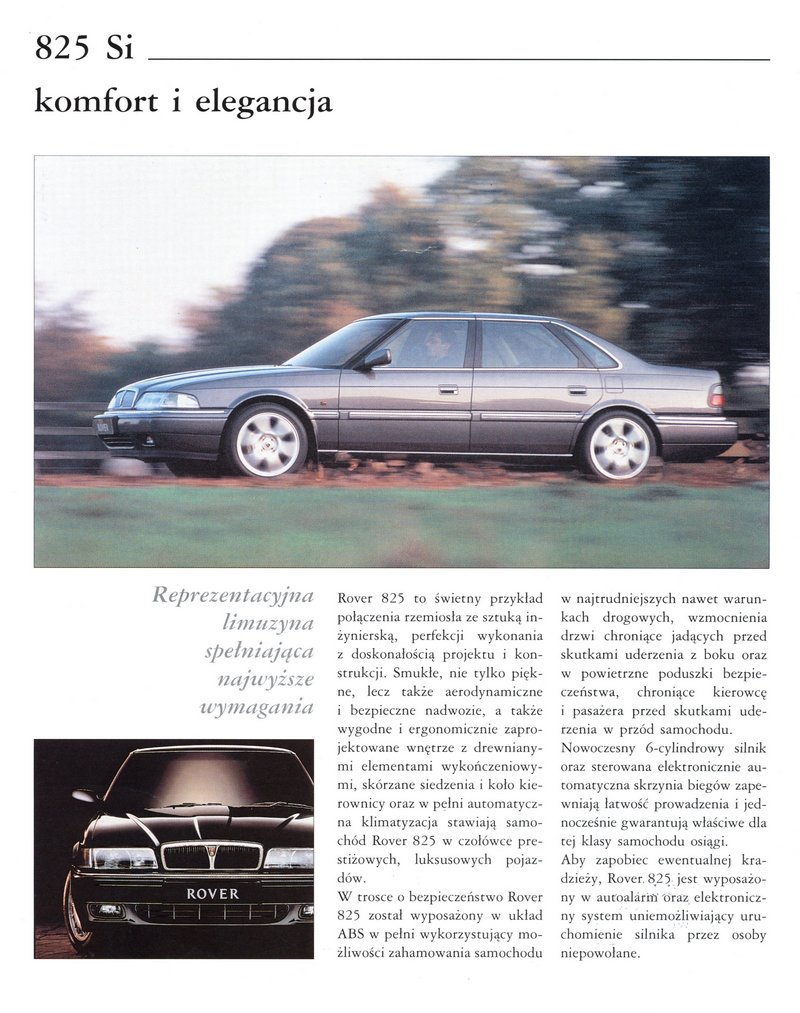 825 Si

komfort i elegancja

Reprezentacyjna limuzyna spełniająca najwyższe wymagania

ROVER

Rover 825 to świetny przykład połączenia rzemiosła ze sztuką inżynierską, perfekcji wykonania z doskonałością projektu i konstrukcji. Smukłe, nie tylko piękne, lecz także aerodynamiczne i bezpieczne nadwozie, a także wygodne i ergonomicznie zaprojektowane wnętrze z drewnianymi elementami wykończeniowymi, skórzane siedzenia i koło kierownicy oraz w pełni automatyczna klimatyzacja stawiają samochód Rover 825 w czołówce prestiżowych, luksusowych pojazdów.

W trosce o bezpieczeństwo Rover 825 został wyposażony w układ ABS w pełni wykorzystujący możliwości zahamowania samochodu w najtrudniejszych nawet warunkach drogowych, wzmocnienia drzwi chroniące jadących przed skutkami uderzenia z boku oraz w powietrzne poduszki bezpieczeństwa, chroniące kierowcę i pasażera przed skutkami uderzenia w przód samochodu.

Nowoczesny 6-cylindrowy silnik oraz sterowana elektronicznie automatyczna skrzynia biegów zapewniają łatwość prowadzenia i jednocześnie gwarantują właściwe dla tej klasy samochodu osiągi.

Aby zapobiec ewentualnej kradzieży, Rover 825 jest wyposażony w autoalarm oraz elektroniczny system uniemożliwiający uruchomienie silnika przez osoby niepowołane.